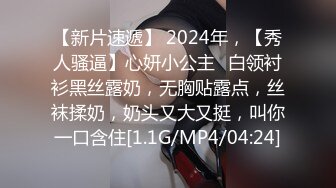 【新片速遞】 2024年，【秀人骚逼】心妍小公主  白领衬衫黑丝露奶，无胸贴露点，丝袜揉奶，奶头又大又挺，叫你一口含住[1.1G/MP4/04:24]